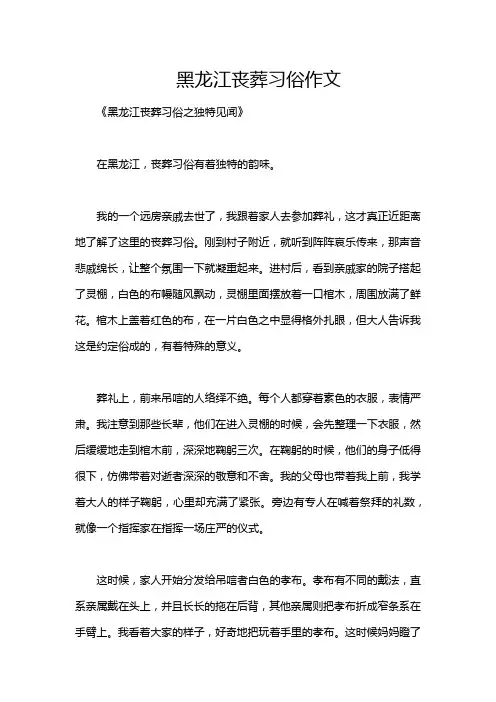 黑龙江丧葬习俗作文

《黑龙江丧葬习俗之独特见闻》

在黑龙江，丧葬习俗有着独特的韵味。

我的一个远房亲戚去世了，我跟着家人去参加葬礼，这才真正近距离地了解了这里的丧葬习俗。刚到村子附近，就听到阵阵哀乐传来，那声音悲戚绵长，让整个氛围一下就凝重起来。进村后，看到亲戚家的院子搭起了灵棚，白色的布幔随风飘动，灵棚里面摆放着一口棺木，周围放满了鲜花。棺木上盖着红色的布，在一片白色之中显得格外扎眼，但大人告诉我这是约定俗成的，有着特殊的意义。

葬礼上，前来吊唁的人络绎不绝。每个人都穿着素色的衣服，表情严肃。我注意到那些长辈，他们在进入灵棚的时候，会先整理一下衣服，然后缓缓地走到棺木前，深深地鞠躬三次。在鞠躬的时候，他们的身子低得很下，仿佛带着对逝者深深的敬意和不舍。我的父母也带着我上前，我学着大人的样子鞠躬，心里却充满了紧张。旁边有专人在喊着祭拜的礼数，就像一个指挥家在指挥一场庄严的仪式。

这时候，家人开始分发给吊唁者白色的孝布。孝布有不同的戴法，直系亲属戴在头上，并且长长的拖在后背，其他亲属则把孝布折成窄条系在手臂上。我看着大家的样子，好奇地把玩着手里的孝布。这时候妈妈瞪了